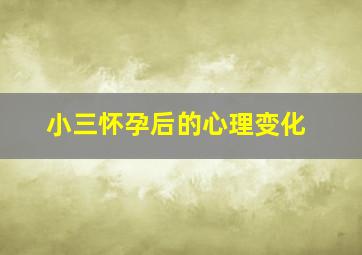 小三怀孕后的心理变化